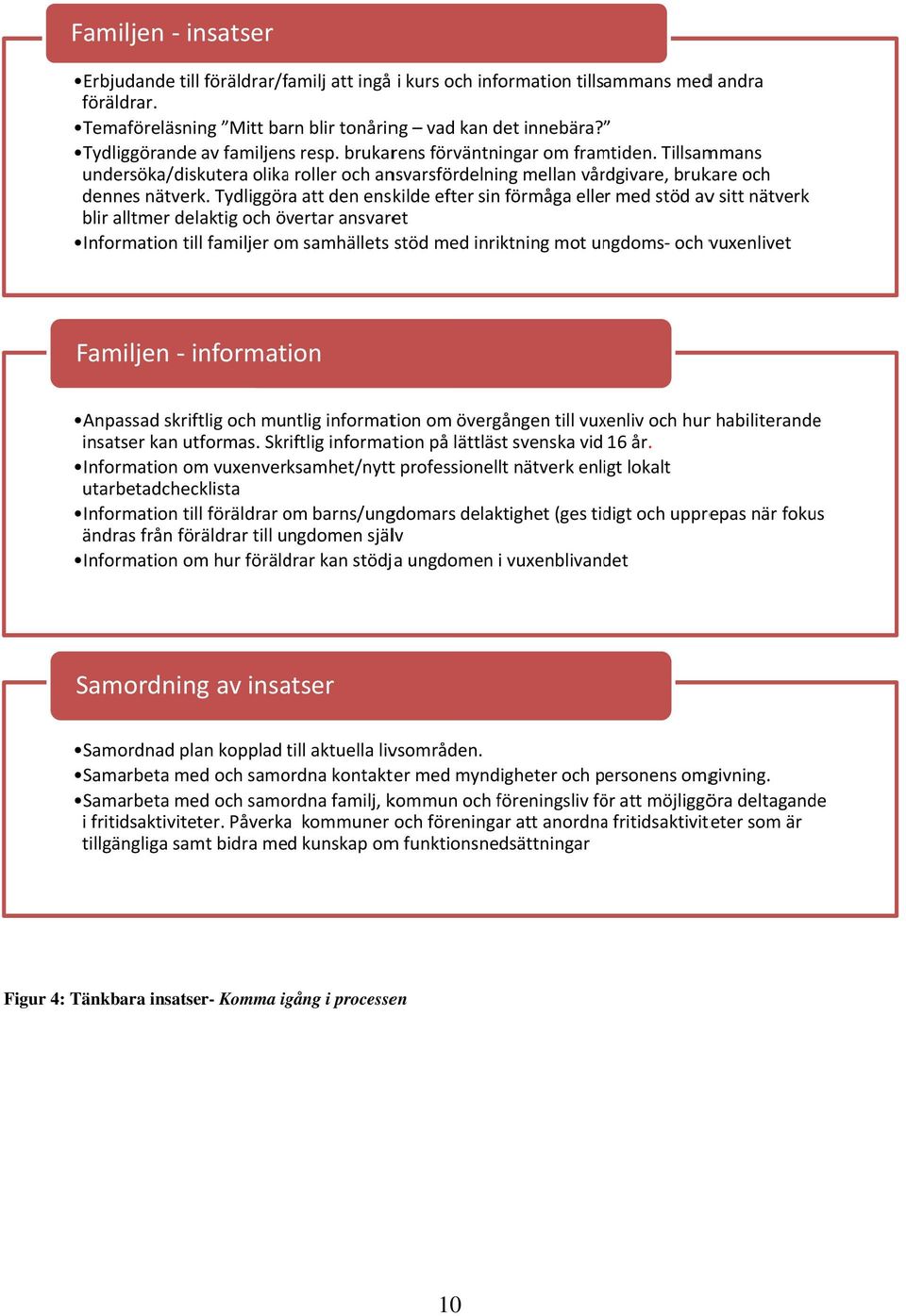 Familjen - insatser

•Erbjudande till föräldrar/familj att ingå i kurs och information tillsammans med andra föräldrar.

•Temaföreläsning ”Mitt barn blir tonåring – vad kan det innebära?”

•Tydliggörande av familjens resp. brukarens förväntningar om framtiden. Tillsammans undersöka/diskutera olika roller och ansvarsfördelning mellan vårdgivare, brukare och dennes nätverk. Tydliggöra att den enskilde efter sin förmåga eller med stöd av sitt nätverk blir alltmer delaktig och övertar ansvaret

•Information till familjer om samhällets stöd med inriktning mot ungdoms- och vuxenlivet

Familjen - information

•Anpassad skriftlig och muntlig information om övergången till vuxenliv och hur habiliterande insatser kan utformas. Skriftlig information på lättläst svenska vid 16 år.

•Information om vuxenverksamhet/nytt professionellt nätverk enligt lokalt utarbetadchecklista

•Information till föräldrar om barns/ungdomars delaktighet (ges tidigt och upprepas när fokus ändras från föräldrar till ungdomen själv

•Information om hur föräldrar kan stödja ungdomen i vuxenblivandet

Samordning av insatser

•Samordnad plan kopplad till aktuella livsområden.

•Samarbeta med och samordna kontakter med myndigheter och personens omgivning.

•Samarbeta med och samordna familj, kommun och föreningsliv för att möjliggöra deltagande i fritidsaktiviteter. Påverka kommuner och föreningar att anordna fritidsaktiviteter som är tillgängliga samt bidra med kunskap om funktionsnedsättningar

Figur 4: Tänkbara insatser- Komma igång i processen

10